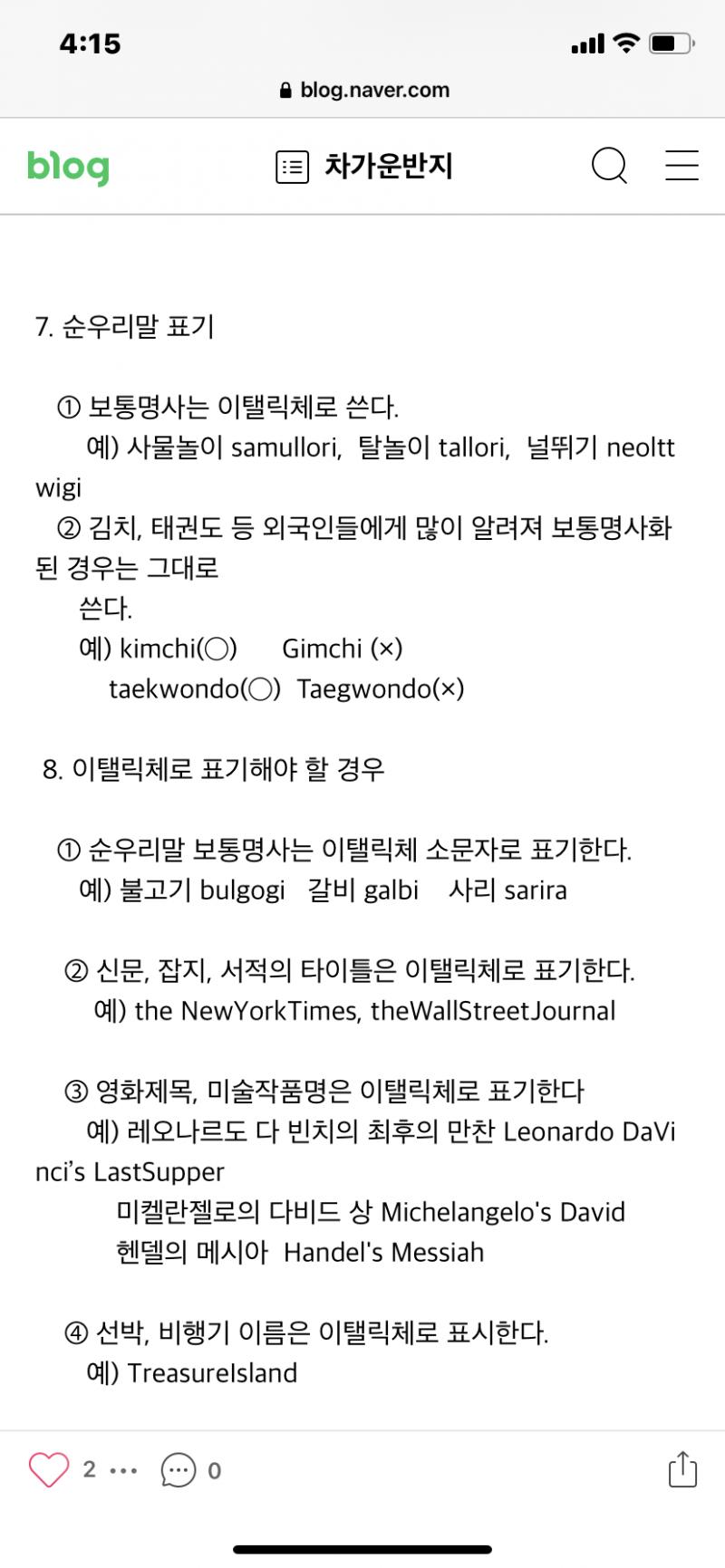 4:15

blog.naver.com

blog

차가운반지

7. 순우리말 표기

① 보통명사는 이탤릭체로 쓴다.
예) 사물놀이 samullori, 탈놀이 tallori, 널뛰기 neolttwigi
② 김치, 태권도 등 외국인들에게 많이 알려져 보통명사화 된 경우는 그대로 쓴다.
예) kimchi(○) Gimchi (×)
taekwondo(○) Taegwondo(×)

8. 이탤릭체로 표기해야 할 경우

① 순우리말 보통명사는 이탤릭체 소문자로 표기한다.
예) 불고기 bulgogi 갈비 galbi 사리 sarira

② 신문, 잡지, 서적의 타이틀은 이탤릭체로 표기한다.
예) the NewYorkTimes, theWallStreetJournal

③ 영화제목, 미술작품명은 이탤릭체로 표기한다
예) 레오나르도 다 빈치의 최후의 만찬 Leonardo DaVinci's LastSupper
미켈란젤로의 다비드 상 Michelangelo's David
헨델의 메시아 Handel's Messiah

④ 선박, 비행기 이름은 이탤릭체로 표시한다.
예) TreasureIsland

2 ··· 0